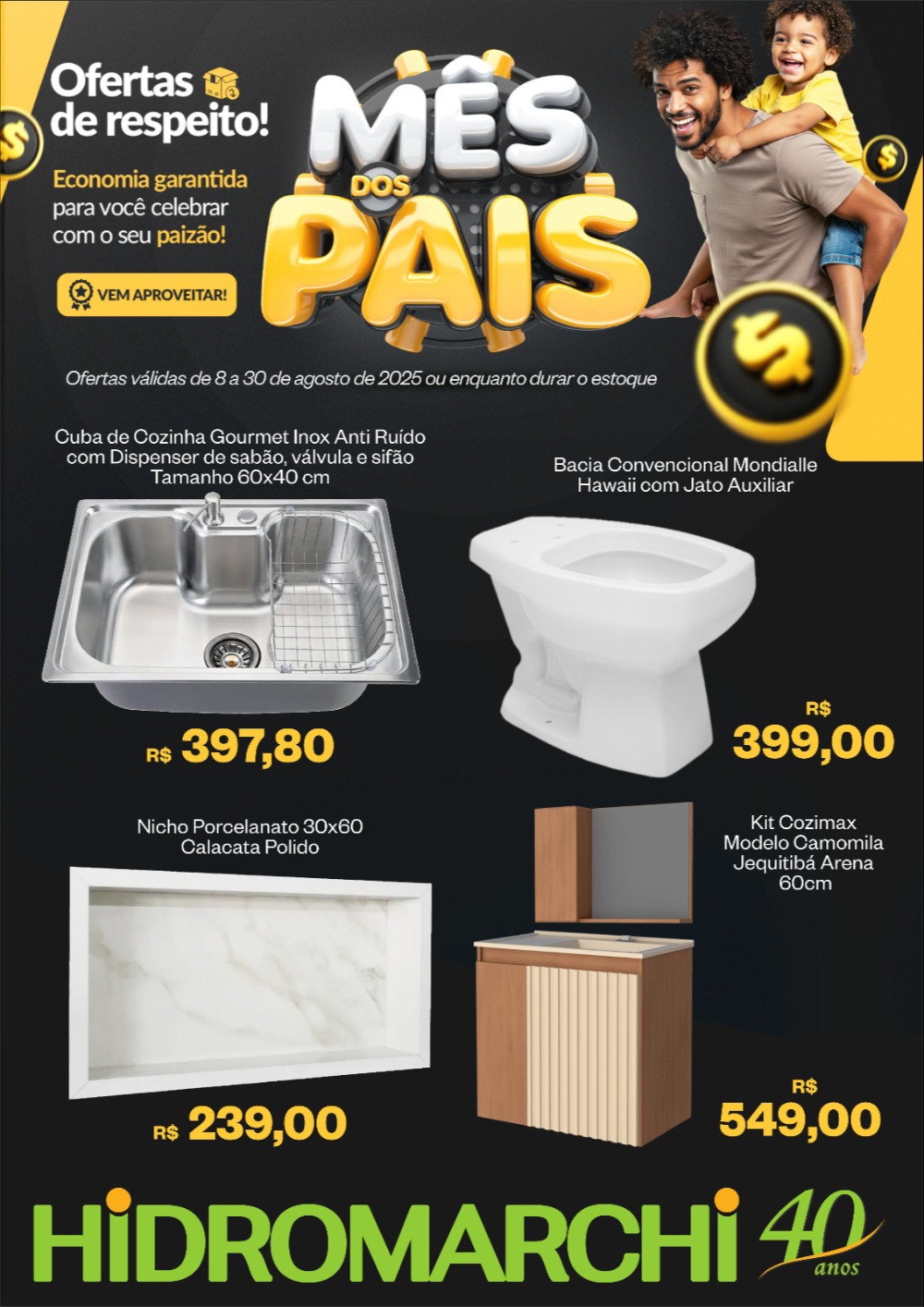 Ofertas de respeito!

Economia garantida para você celebrar com o seu paizão!

VEM APROVEITAR!

MÊS DOS PAIS

Ofertas válidas de 8 a 30 de agosto de 2025 ou enquanto durar o estoque

Cuba de Cozinha Gourmet Inox Anti Ruído com Dispenser de sabão, válvula e sifão Tamanho 60x40 cm

R$ 397,80

Bacia Convencional Mondialle Hawaii com Jato Auxiliar

R$ 399,00

Nicho Porcelanato 30x60 Calacata Polido

R$ 239,00

Kit Cozimax Modelo Camomila Jequitibá Arena 60cm

R$ 549,00

HIDROMARCHI 40 anos